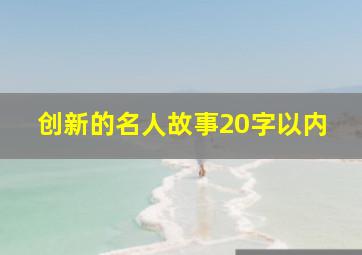 创新的名人故事20字以内